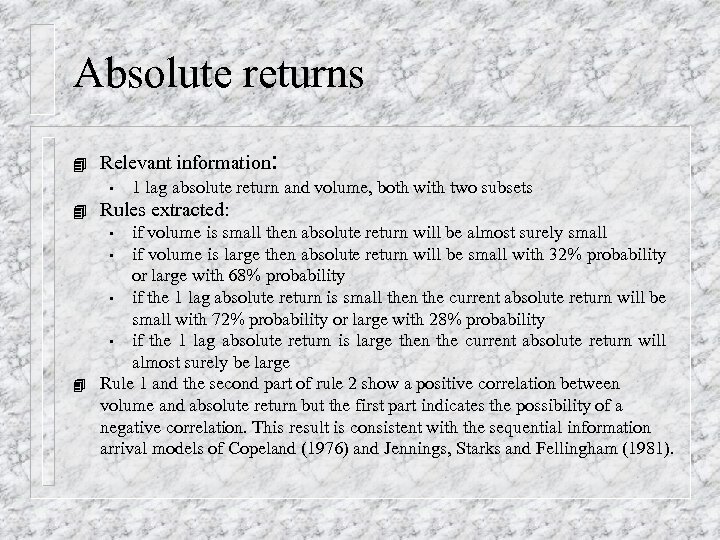 Absolute returns

Relevant information:
- 1 lag absolute return and volume, both with two subsets

Rules extracted:
- if volume is small then absolute return will be almost surely small
- if volume is large then absolute return will be small with 32% probability or large with 68% probability
- if the 1 lag absolute return is small then the current absolute return will be small with 72% probability or large with 28% probability
- if the 1 lag absolute return is large then the current absolute return will almost surely be large

Rule 1 and the second part of rule 2 show a positive correlation between volume and absolute return but the first part indicates the possibility of a negative correlation. This result is consistent with the sequential information arrival models of Copeland (1976) and Jennings, Starks and Fellingham (1981).